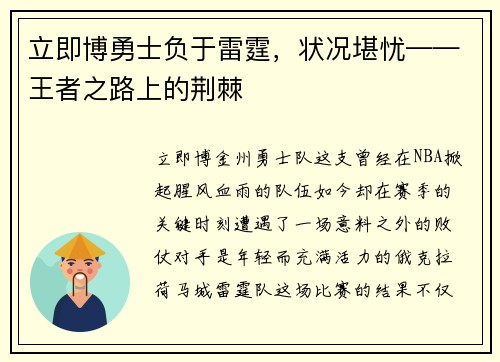 立即博勇士负于雷霆，状况堪忧——王者之路上的荆棘

立即博金州勇士队这支曾经在NBA掀起腥风血雨的队伍如今却在赛季的关键时刻遭遇了一场意料之外的败仗对手是年轻而充满活力的俄克拉荷马城雷霆队这场比赛的结果不仅